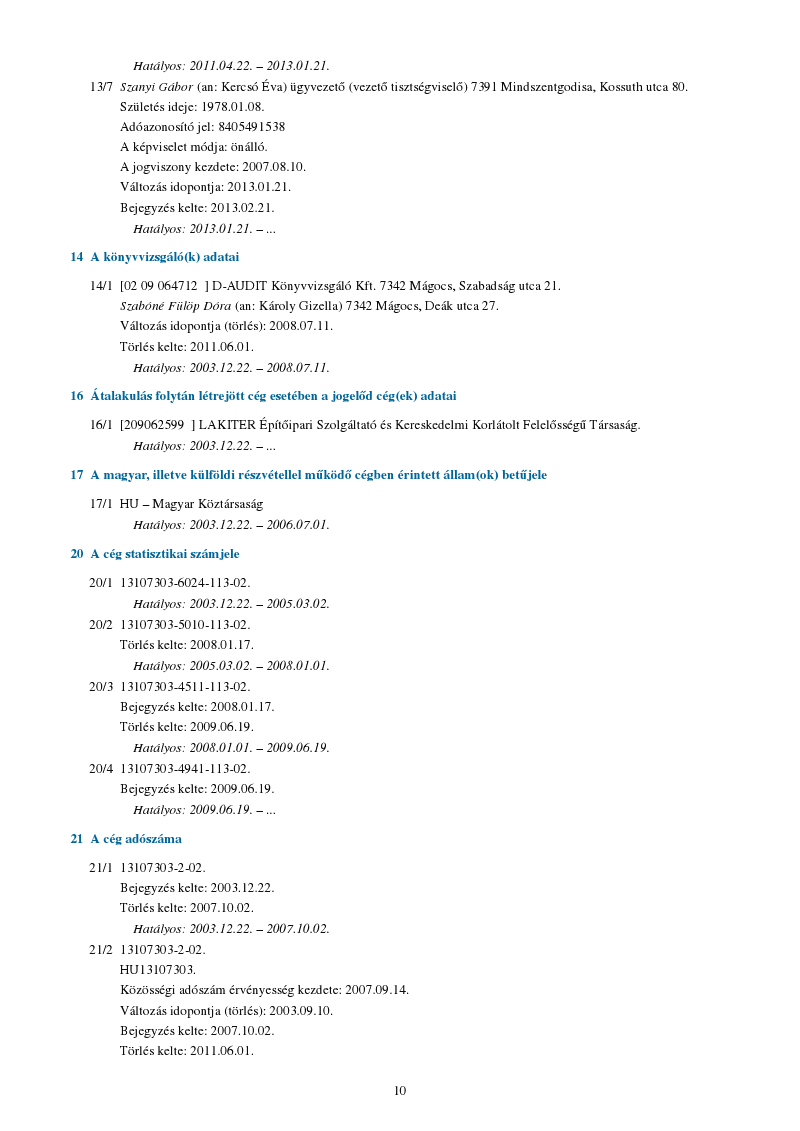 Hatályos: 2011.04.22. – 2013.01.21.

13/7 Szanyi Gábor (an: Kercsó Éva) ügyvezető (vezető tisztségviselő) 7391 Mindszentgodisa, Kossuth utca 80.
Születés ideje: 1978.01.08.
Adóazonosító jel: 8405491538
A képviselet módja: önálló.
A jogviszony kezdete: 2007.08.10.
Változás idopontja: 2013.01.21.
Bejegyzés kelte: 2013.02.21.
Hatályos: 2013.01.21. – ...

14 A könyvvizsgáló(k) adatai

14/1 [02 09 064712 ] D-AUDIT Könyvvizsgáló Kft. 7342 Mágocs, Szabadság utca 21.
Szabóné Fülöp Dóra (an: Károly Gizella) 7342 Mágocs, Deák utca 27.
Változás idopontja (törlés): 2008.07.11.
Törlés kelte: 2011.06.01.
Hatályos: 2003.12.22. – 2008.07.11.

16 Átalakulás folytán létrejött cég esetében a jogelőd cég(ek) adatai

16/1 [209062599 ] LAKITER Építőipari Szolgáltató és Kereskedelmi Korlátolt Felelősségű Társaság.
Hatályos: 2003.12.22. – ...

17 A magyar, illetve külföldi részvétellel működő cégben érintett állam(ok) betűjele

17/1 HU – Magyar Köztársaság
Hatályos: 2003.12.22. – 2006.07.01.

20 A cég statisztikai számjele

20/1 13107303-6024-113-02.
Hatályos: 2003.12.22. – 2005.03.02.
20/2 13107303-5010-113-02.
Törlés kelte: 2008.01.17.
Hatályos: 2005.03.02. – 2008.01.01.
20/3 13107303-4511-113-02.
Bejegyzés kelte: 2008.01.17.
Törlés kelte: 2009.06.19.
Hatályos: 2008.01.01. – 2009.06.19.
20/4 13107303-4941-113-02.
Bejegyzés kelte: 2009.06.19.
Hatályos: 2009.06.19. – ...

21 A cég adószáma

21/1 13107303-2-02.
Bejegyzés kelte: 2003.12.22.
Törlés kelte: 2007.10.02.
Hatályos: 2003.12.22. – 2007.10.02.
21/2 13107303-2-02.
HU13107303.
Közösségi adószám érvényesség kezdete: 2007.09.14.
Változás idopontja (törlés): 2003.09.10.
Bejegyzés kelte: 2007.10.02.
Törlés kelte: 2011.06.01.

10